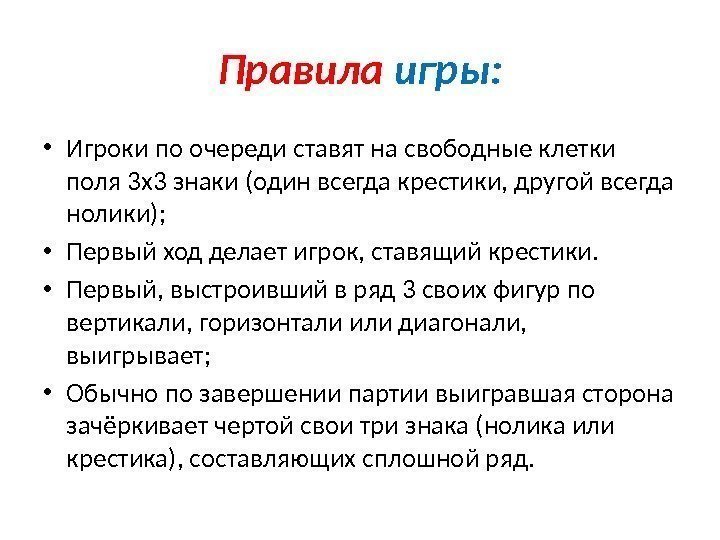 Правила игры:

• Игроки по очереди ставят на свободные клетки поля 3х3 знаки (один всегда крестики, другой всегда нолики);
• Первый ход делает игрок, ставящий крестики.
• Первый, выстроивший в ряд 3 своих фигур по вертикали, горизонтали или диагонали, выигрывает;
• Обычно по завершении партии выигравшая сторона зачёркивает чертой свои три знака (нолика или крестика), составляющих сплошной ряд.